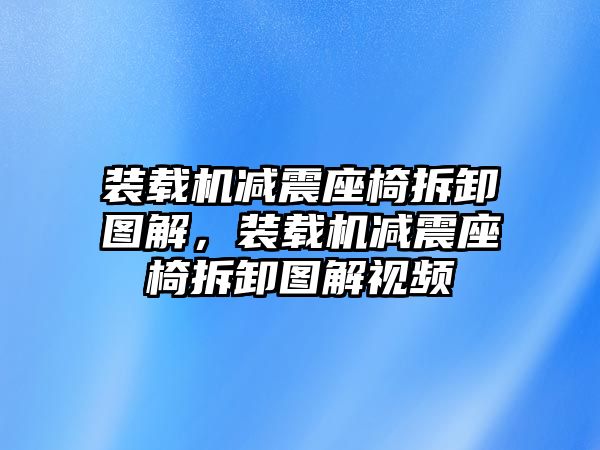 装载机减震座椅拆卸图解，装载机减震座椅拆卸图解视频